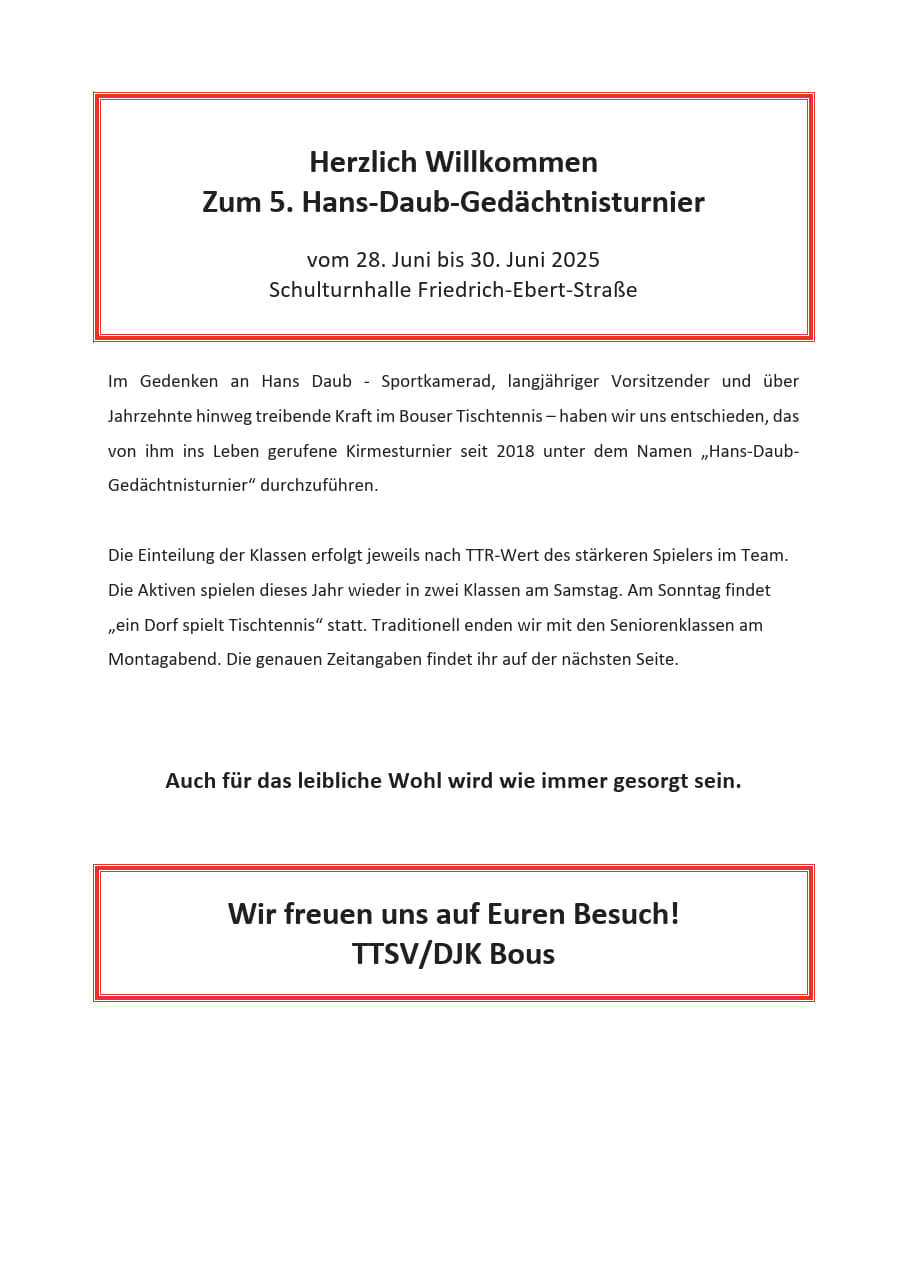 Herzlich Willkommen
Zum 5. Hans-Daub-Gedächtnisturnier

vom 28. Juni bis 30. Juni 2025
Schulturnhalle Friedrich-Ebert-Straße

Im Gedenken an Hans Daub - Sportkamerad, langjähriger Vorsitzender und über Jahrzehnte hinweg treibende Kraft im Bouser Tischtennis – haben wir uns entschieden, das von ihm ins Leben gerufene Kirmesturnier seit 2018 unter dem Namen „Hans-Daub-Gedächtnisturnier“ durchzuführen.

Die Einteilung der Klassen erfolgt jeweils nach TTR-Wert des stärkeren Spielers im Team. Die Aktiven spielen dieses Jahr wieder in zwei Klassen am Samstag. Am Sonntag findet „ein Dorf spielt Tischtennis“ statt. Traditionell enden wir mit den Seniorenklassen am Montagabend. Die genauen Zeitangaben findet ihr auf der nächsten Seite.

Auch für das leibliche Wohl wird wie immer gesorgt sein.

Wir freuen uns auf Euren Besuch!
TTSV/DJK Bous